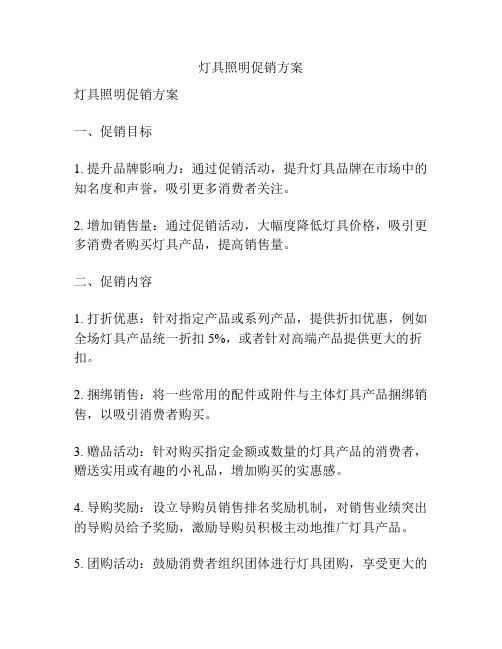 灯具照明促销方案

灯具照明促销方案

一、促销目标

1. 提升品牌影响力：通过促销活动，提升灯具品牌在市场中的知名度和声誉，吸引更多消费者关注。

2. 增加销售量：通过促销活动，大幅度降低灯具价格，吸引更多消费者购买灯具产品，提高销售量。

二、促销内容

1. 打折优惠：针对指定产品或系列产品，提供折扣优惠，例如全场灯具产品统一折扣 5%，或者针对高端产品提供更大的折扣。

2. 捆绑销售：将一些常用的配件或附件与主体灯具产品捆绑销售，以吸引消费者购买。

3. 赠品活动：针对购买指定金额或数量的灯具产品的消费者，赠送实用或有趣的小礼品，增加购买的实惠感。

4. 导购奖励：设立导购员销售排名奖励机制，对销售业绩突出的导购员给予奖励，激励导购员积极主动地推广灯具产品。

5. 团购活动：鼓励消费者组织团体进行灯具团购，享受更大的